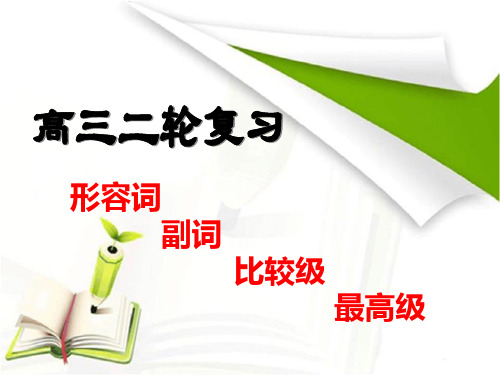 高三二轮复习

形容词

副词

比较级

最高级